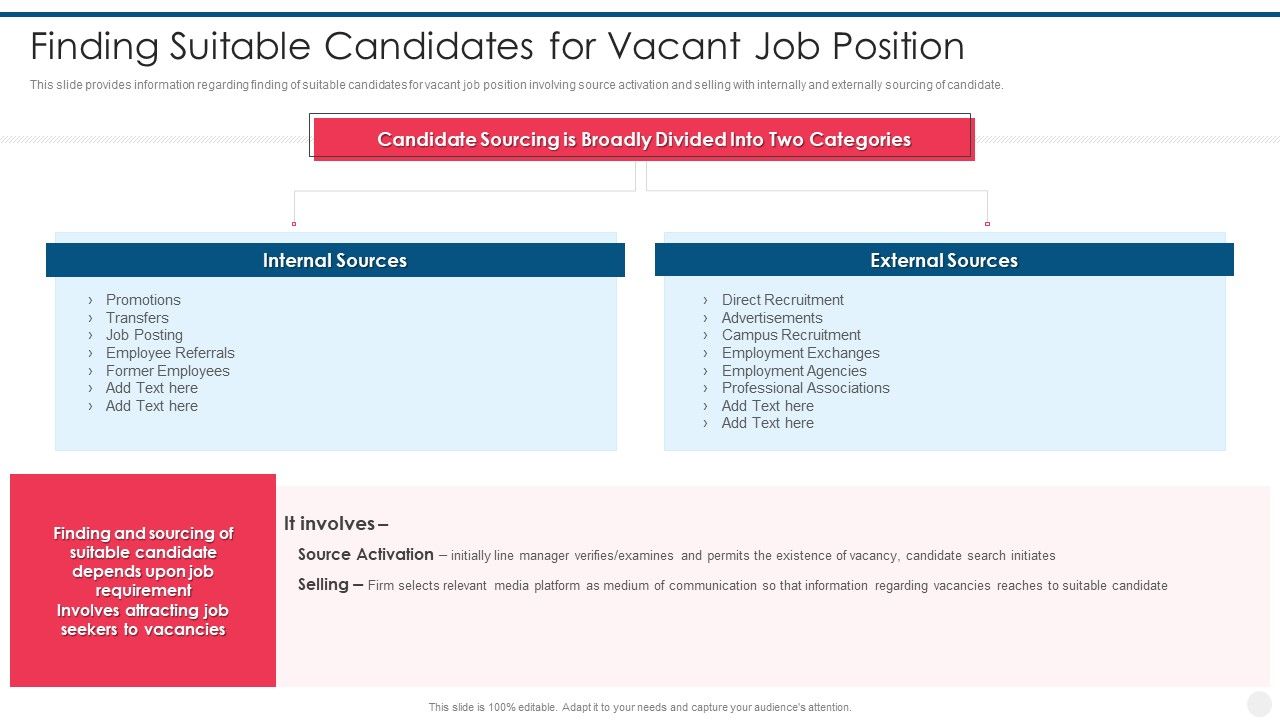 Finding Suitable Candidates for Vacant Job Position

This slide provides information regarding finding of suitable candidates for vacant job position involving source activation and selling with internally and externally sourcing of candidate.

Candidate Sourcing is Broadly Divided Into Two Categories

Internal Sources

› Promotions
› Transfers
› Job Posting
› Employee Referrals
› Former Employees
› Add Text here
› Add Text here

External Sources

› Direct Recruitment
› Advertisements
› Campus Recruitment
› Employment Exchanges
› Employment Agencies
› Professional Associations
› Add Text here
› Add Text here

Finding and sourcing of suitable candidate depends upon job requirement
Involves attracting job seekers to vacancies

It involves –

Source Activation – initially line manager verifies/examines and permits the existence of vacancy, candidate search initiates

Selling – Firm selects relevant media platform as medium of communication so that information regarding vacancies reaches to suitable candidate

This slide is 100% editable. Adapt it to your needs and capture your audience's attention.